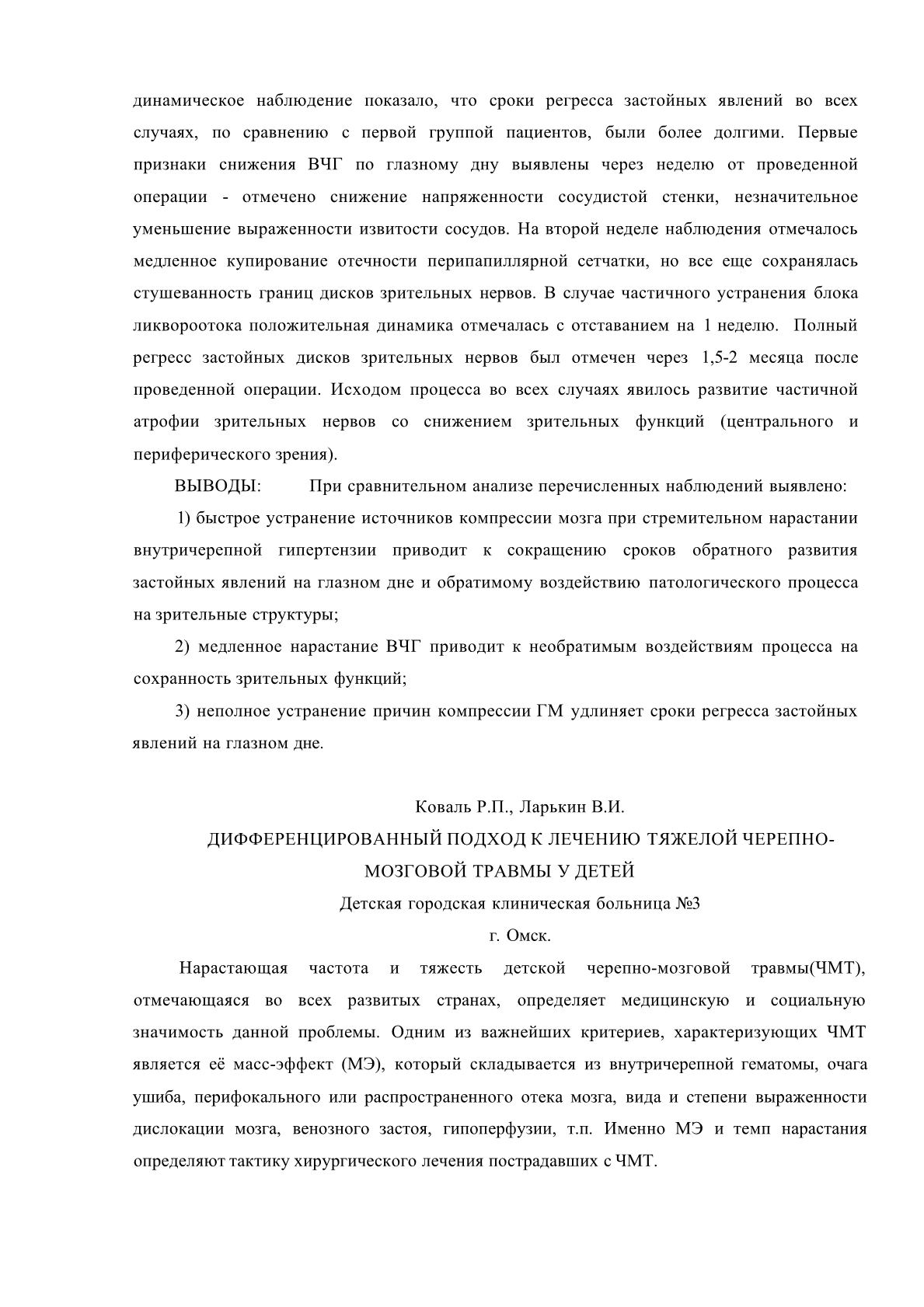 динамическое наблюдение показало, что сроки регресса застойных явлений во всех случаях, по сравнению с первой группой пациентов, были более долгими. Первые признаки снижения ВЧГ по глазному дну выявлены через неделю от проведенной операции - отмечено снижение напряженности сосудистой стенки, незначительное уменьшение выраженности извитости сосудов. На второй неделе наблюдения отмечалось медленное купирование отечности перипапиллярной сетчатки, но все еще сохранялась стушеванность границ дисков зрительных нервов. В случае частичного устранения блока ликвороотока положительная динамика отмечалась с отставанием на 1 неделю. Полный регресс застойных дисков зрительных нервов был отмечен через 1,5-2 месяца после проведенной операции. Исходом процесса во всех случаях явилось развитие частичной атрофии зрительных нервов со снижением зрительных функций (центрального и периферического зрения).

ВЫВОДЫ: При сравнительном анализе перечисленных наблюдений выявлено:

1) быстрое устранение источников компрессии мозга при стремительном нарастании внутричерепной гипертензии приводит к сокращению сроков обратного развития застойных явлений на глазном дне и обратимому воздействию патологического процесса на зрительные структуры;

2) медленное нарастание ВЧГ приводит к необратимым воздействиям процесса на сохранность зрительных функций;

3) неполное устранение причин компрессии ГМ удлиняет сроки регресса застойных явлений на глазном дне.

Коваль Р.П., Ларькин В.И.

ДИФФЕРЕНЦИРОВАННЫЙ ПОДХОД К ЛЕЧЕНИЮ ТЯЖЕЛОЙ ЧЕРЕПНО-МОЗГОВОЙ ТРАВМЫ У ДЕТЕЙ

Детская городская клиническая больница №3

г. Омск.

Нарастающая частота и тяжесть детской черепно-мозговой травмы(ЧМТ), отмечающаяся во всех развитых странах, определяет медицинскую и социальную значимость данной проблемы. Одним из важнейших критериев, характеризующих ЧМТ является её масс-эффект (МЭ), который складывается из внутричерепной гематомы, очага ушиба, перифокального или распространенного отека мозга, вида и степени выраженности дислокации мозга, венозного застоя, гипоперфузии, т.п. Именно МЭ и темп нарастания определяют тактику хирургического лечения пострадавших с ЧМТ.